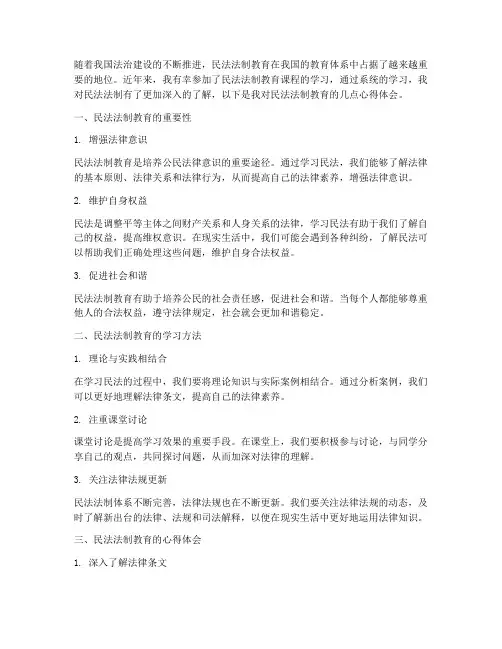 随着我国法治建设的不断推进，民法法制教育在我国的教育体系中占据了越来越重要的地位。近年来，我有幸参加了民法法制教育课程的学习，通过系统的学习，我对民法法制有了更加深入的了解，以下是我对民法法制教育的几点心得体会。

一、民法法制教育的重要性

1. 增强法律意识

民法法制教育是培养公民法律意识的重要途径。通过学习民法，我们能够了解法律的基本原则、法律关系和法律行为，从而提高自己的法律素养，增强法律意识。

2. 维护自身权益

民法是调整平等主体之间财产关系和人身关系的法律，学习民法有助于我们了解自己的权益，提高维权意识。在现实生活中，我们可能会遇到各种纠纷，了解民法可以帮助我们正确处理这些问题，维护自身合法权益。

3. 促进社会和谐

民法法制教育有助于培养公民的社会责任感，促进社会和谐。当每个人都能够尊重他人的合法权益，遵守法律规定，社会就会更加和谐稳定。

二、民法法制教育的学习方法

1. 理论与实践相结合

在学习民法的过程中，我们要将理论知识与实际案例相结合。通过分析案例，我们可以更好地理解法律条文，提高自己的法律素养。

2. 注重课堂讨论

课堂讨论是提高学习效果的重要手段。在课堂上，我们要积极参与讨论，与同学分享自己的观点，共同探讨问题，从而加深对法律的理解。

3. 关注法律法规更新

民法法制体系不断完善，法律法规也在不断更新。我们要关注法律法规的动态，及时了解新出台的法律、法规和司法解释，以便在现实生活中更好地运用法律知识。

三、民法法制教育的心得体会

1. 深入了解法律条文